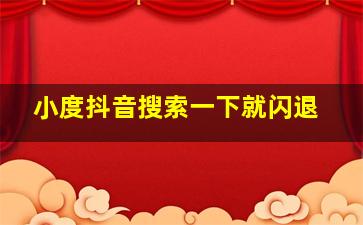 小度抖音搜索一下就闪退